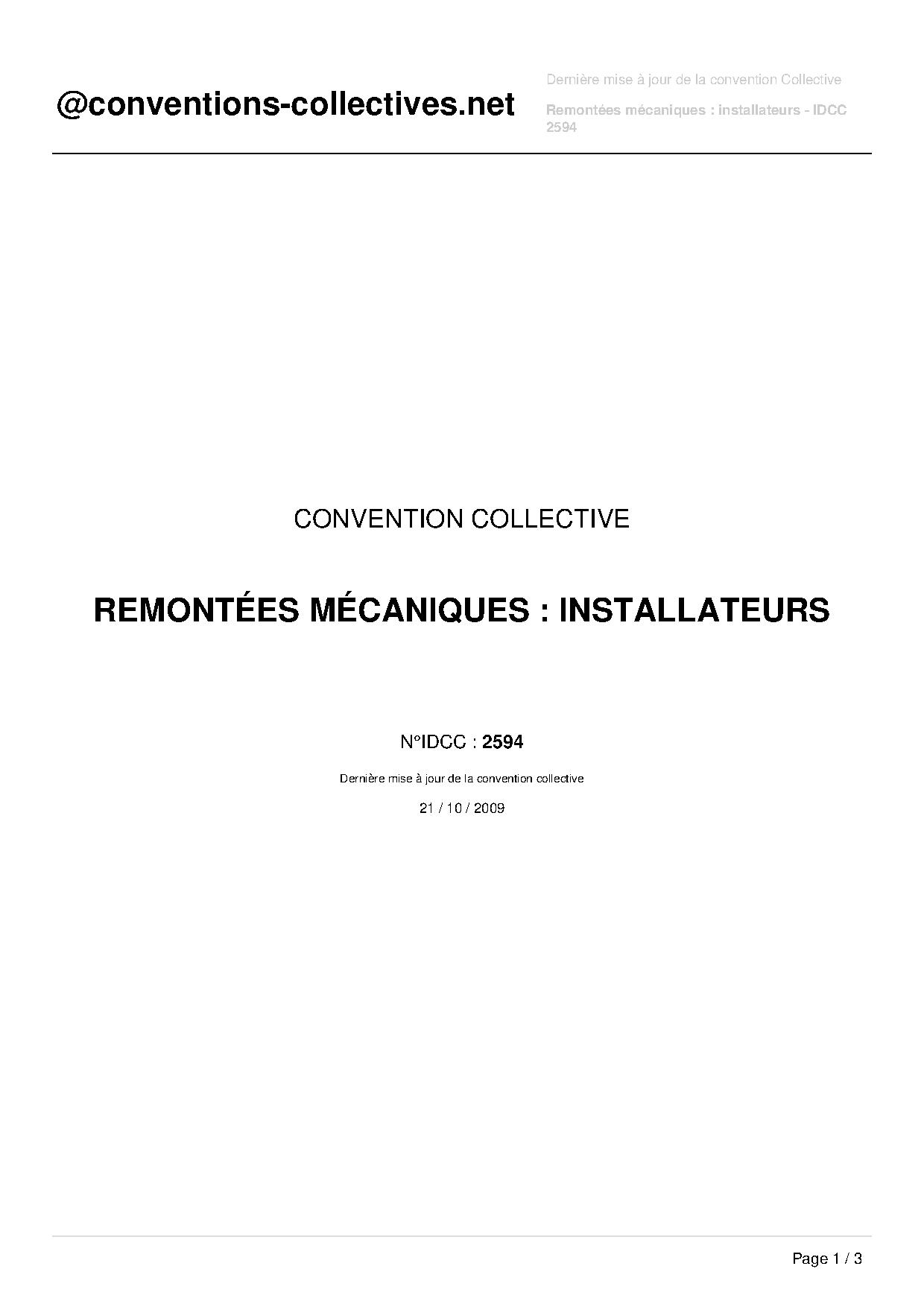 @conventions-collectives.net

Dernière mise à jour de la convention Collective

Remontées mécaniques : installateurs - IDCC 2594

CONVENTION COLLECTIVE

REMONTÉES MÉCANIQUES : INSTALLATEURS

N°IDCC : 2594

Dernière mise à jour de la convention collective

21 / 10 / 2009

Page 1 / 3